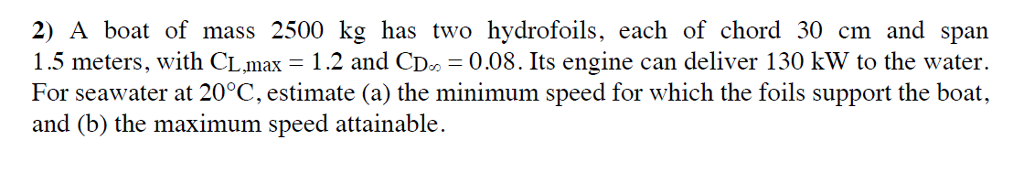 2) A boat of mass 2500 kg has two hydrofoils, each of chord 30 cm and span 1.5 meters, with $C_{L,max} = 1.2$ and $C_{D\infty} = 0.08$. Its engine can deliver 130 kW to the water. For seawater at 20°C, estimate (a) the minimum speed for which the foils support the boat, and (b) the maximum speed attainable.